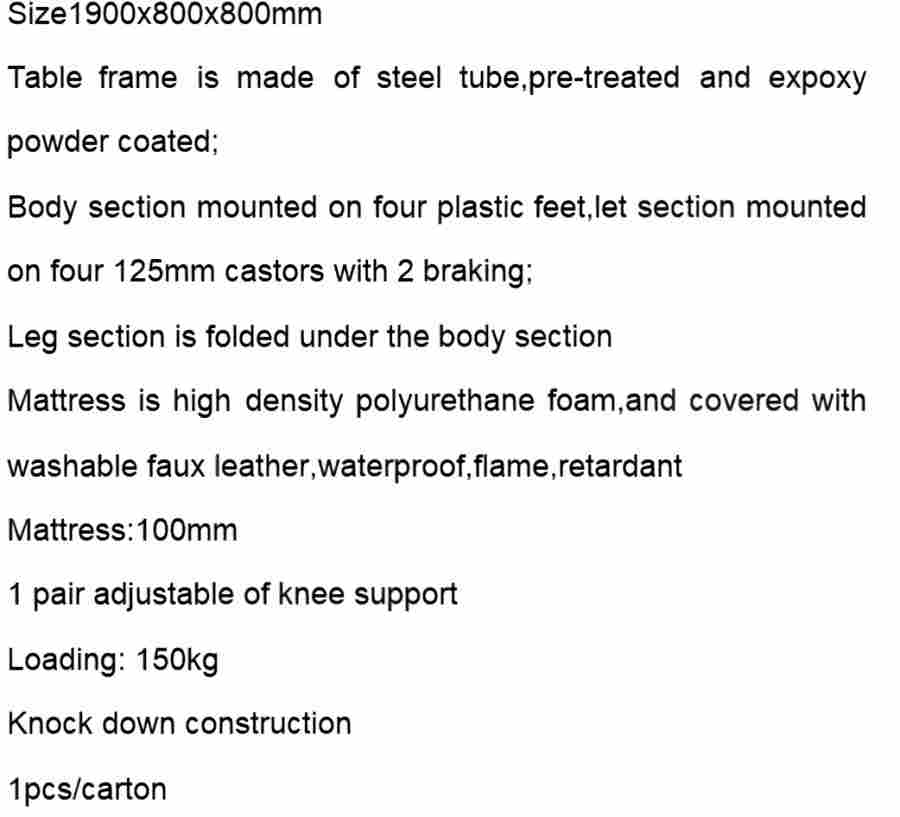 Size1900x800x800mm

Table frame is made of steel tube,pre-treated and expoxy powder coated;

Body section mounted on four plastic feet,let section mounted on four 125mm castors with 2 braking;

Leg section is folded under the body section

Mattress is high density polyurethane foam,and covered with washable faux leather,waterproof,flame,retardant

Mattress:100mm

1 pair adjustable of knee support

Loading: 150kg

Knock down construction

1pcs/carton